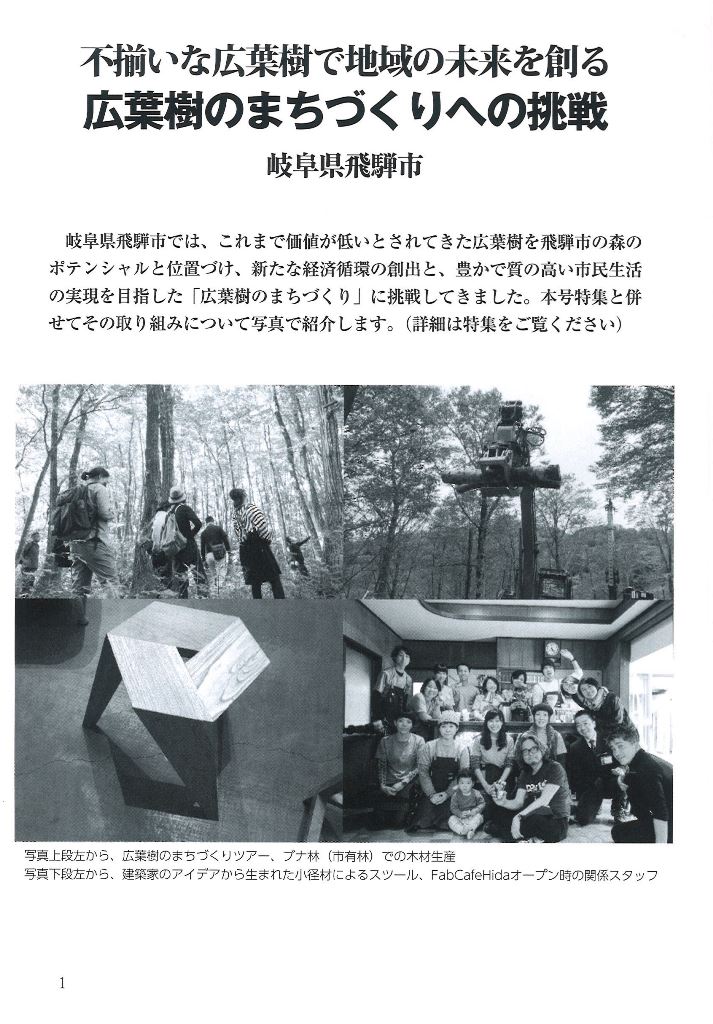 不揃いな広葉樹で地域の未来を創る
広葉樹のまちづくりへの挑戦
岐阜県飛騨市

岐阜県飛騨市では、これまで価値が低いとされてきた広葉樹を飛騨市の森のポテンシャルと位置づけ、新たな経済循環の創出と、豊かで質の高い市民生活の実現を目指した「広葉樹のまちづくり」に挑戦してきました。本号特集と併せてその取り組みについて写真で紹介します。(詳細は特集をご覧ください)

写真上段左から、広葉樹のまちづくりツアー、ブナ林(市有林)での木材生産
写真下段左から、建築家のアイデアから生まれた小径材によるスツール、FabCafeHidaオープン時の関係スタッフ

1